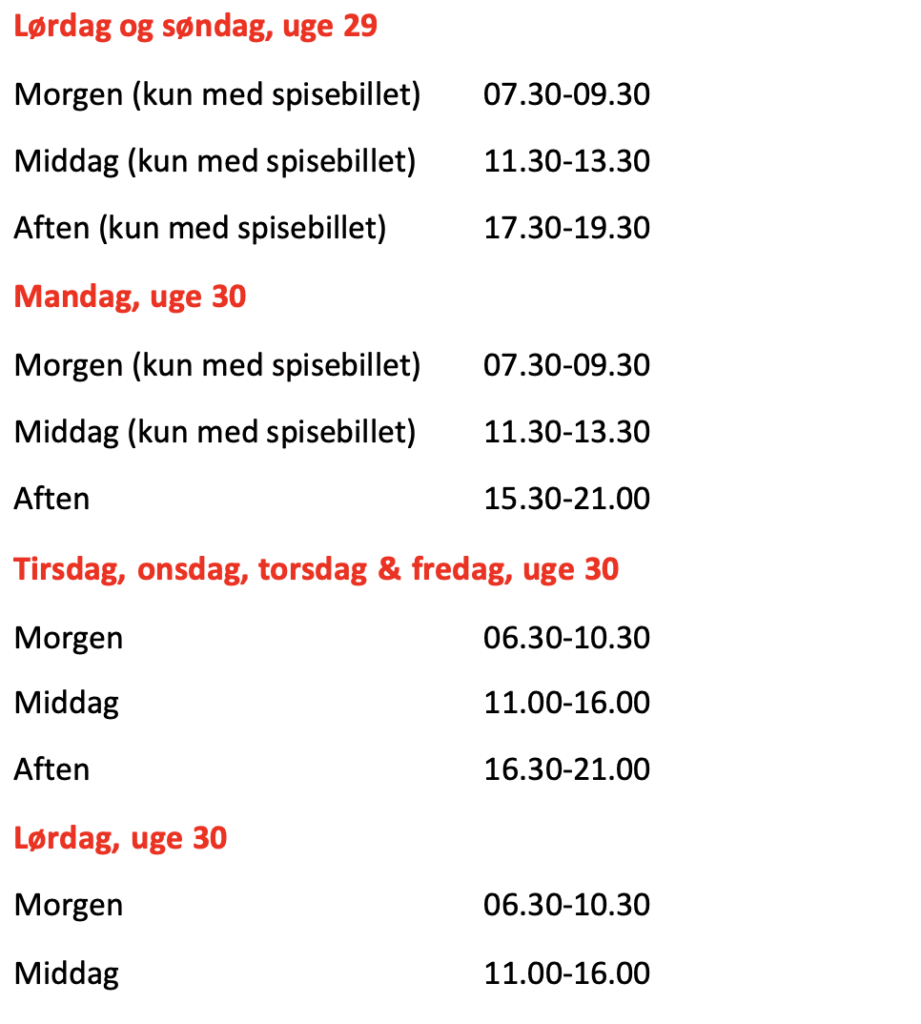 Lørdag og søndag, uge 29

Morgen (kun med spisebillet) 07.30-09.30

Middag (kun med spisebillet) 11.30-13.30

Aften (kun med spisebillet) 17.30-19.30

Mandag, uge 30

Morgen (kun med spisebillet) 07.30-09.30

Middag (kun med spisebillet) 11.30-13.30

Aften 15.30-21.00

Tirsdag, onsdag, torsdag & fredag, uge 30

Morgen 06.30-10.30

Middag 11.00-16.00

Aften 16.30-21.00

Lørdag, uge 30

Morgen 06.30-10.30

Middag 11.00-16.00